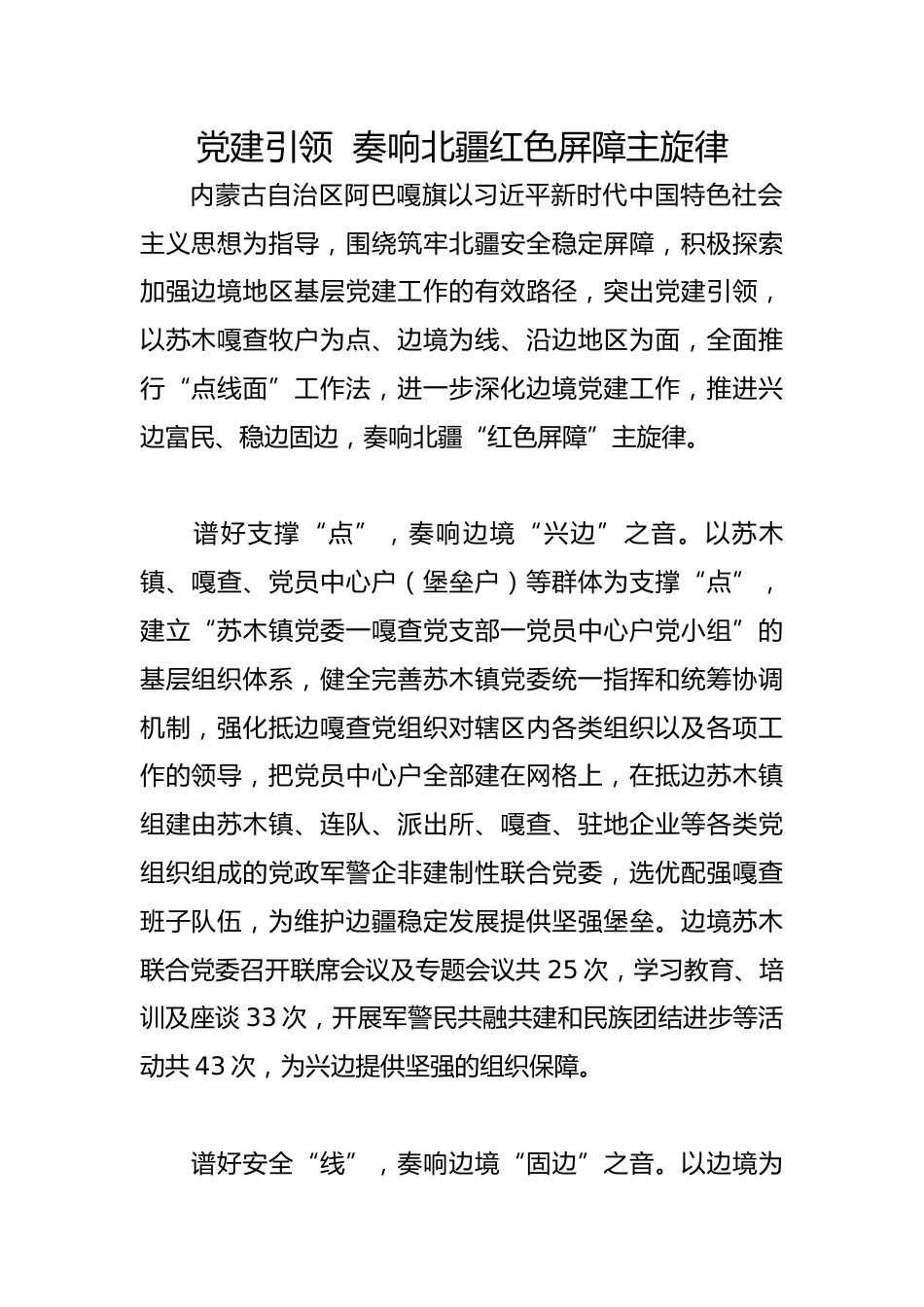 党建引领 奏响北疆红色屏障主旋律

内蒙古自治区阿巴嘎旗以习近平新时代中国特色社会主义思想为指导，围绕筑牢北疆安全稳定屏障，积极探索加强边境地区基层党建工作的有效路径，突出党建引领，以苏木嘎查牧户为点、边境为线、沿边地区为面，全面推行“点线面”工作法，进一步深化边境党建工作，推进兴边富民、稳边固边，奏响北疆“红色屏障”主旋律。

谱好支撑“点”，奏响边境“兴边”之音。以苏木镇、嘎查、党员中心户（堡垒户）等群体为支撑“点”，建立“苏木镇党委一嘎查党支部一党员中心户党小组”的基层组织体系，健全完善苏木镇党委统一指挥和统筹协调机制，强化抵边嘎查党组织对辖区内各类组织以及各项工作的领导，把党员中心户全部建在网格上，在抵边苏木镇组建由苏木镇、连队、派出所、嘎查、驻地企业等各类党组织组成的党政军警企非建制性联合党委，选优配强嘎查班子队伍，为维护边疆稳定发展提供坚强堡垒。边境苏木联合党委召开联席会议及专题会议共 25 次，学习教育、培训及座谈 33 次，开展军警民共融共建和民族团结进步等活动共 43 次，为兴边提供坚强的组织保障。

谱好安全“线”，奏响边境“固边”之音。以边境为